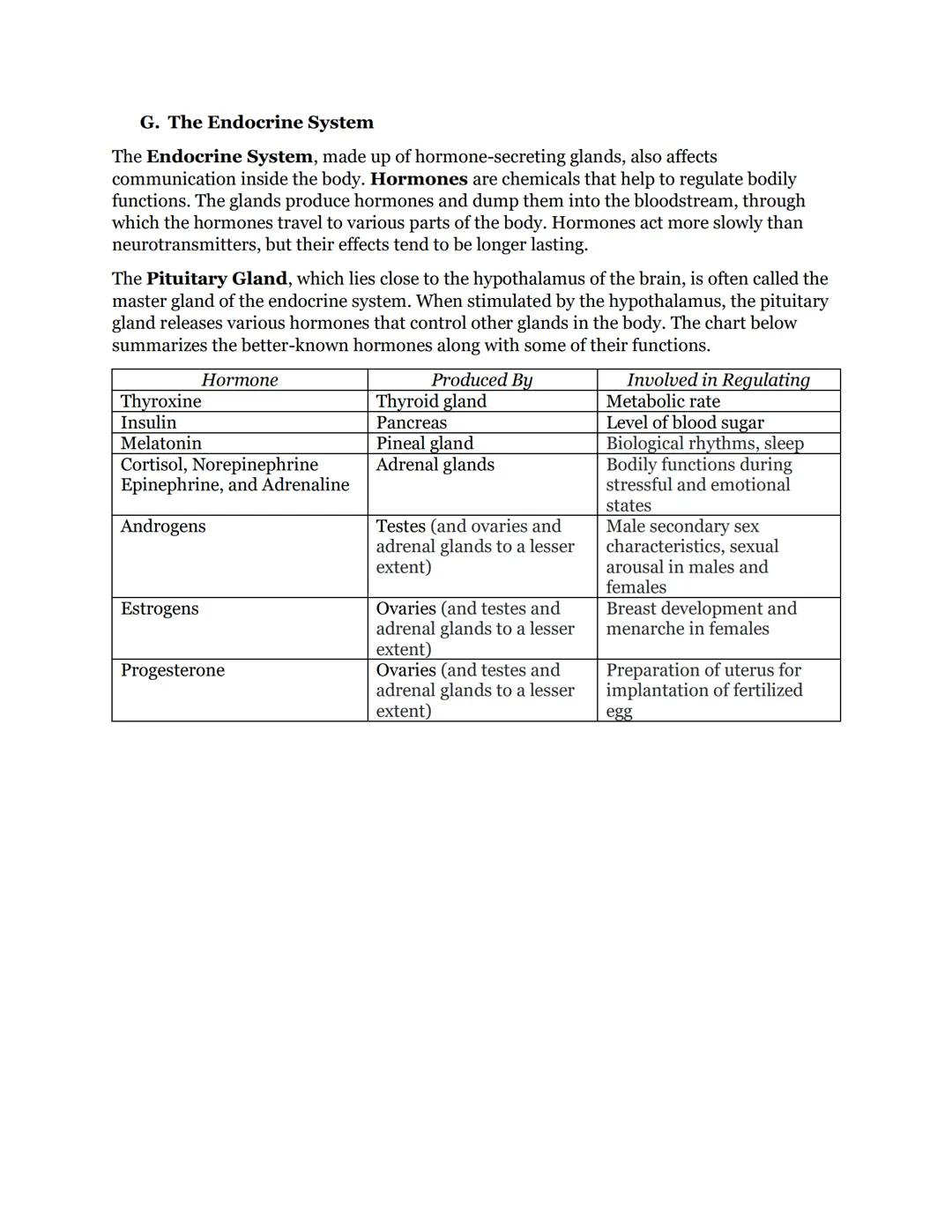 G. The Endocrine System

The Endocrine System, made up of hormone-secreting glands, also affects communication inside the body. Hormones are chemicals that help to regulate bodily functions. The glands produce hormones and dump them into the bloodstream, through which the hormones travel to various parts of the body. Hormones act more slowly than neurotransmitters, but their effects tend to be longer lasting.

The Pituitary Gland, which lies close to the hypothalamus of the brain, is often called the master gland of the endocrine system. When stimulated by the hypothalamus, the pituitary gland releases various hormones that control other glands in the body. The chart below summarizes the better-known hormones along with some of their functions.

| Hormone | Produced By | Involved in Regulating |
|---|---|---|
| Thyroxine | Thyroid gland | Metabolic rate |
| Insulin | Pancreas | Level of blood sugar |
| Melatonin | Pineal gland | Biological rhythms, sleep |
| Cortisol, Norepinephrine Epinephrine, and Adrenaline | Adrenal glands | Bodily functions during stressful and emotional states |
| Androgens | Testes (and ovaries and adrenal glands to a lesser extent) | Male secondary sex characteristics, sexual arousal in males and females |
| Estrogens | Ovaries (and testes and adrenal glands to a lesser extent) | Breast development and menarche in females |
| Progesterone | Ovaries (and testes and adrenal glands to a lesser extent) | Preparation of uterus for implantation of fertilized egg |